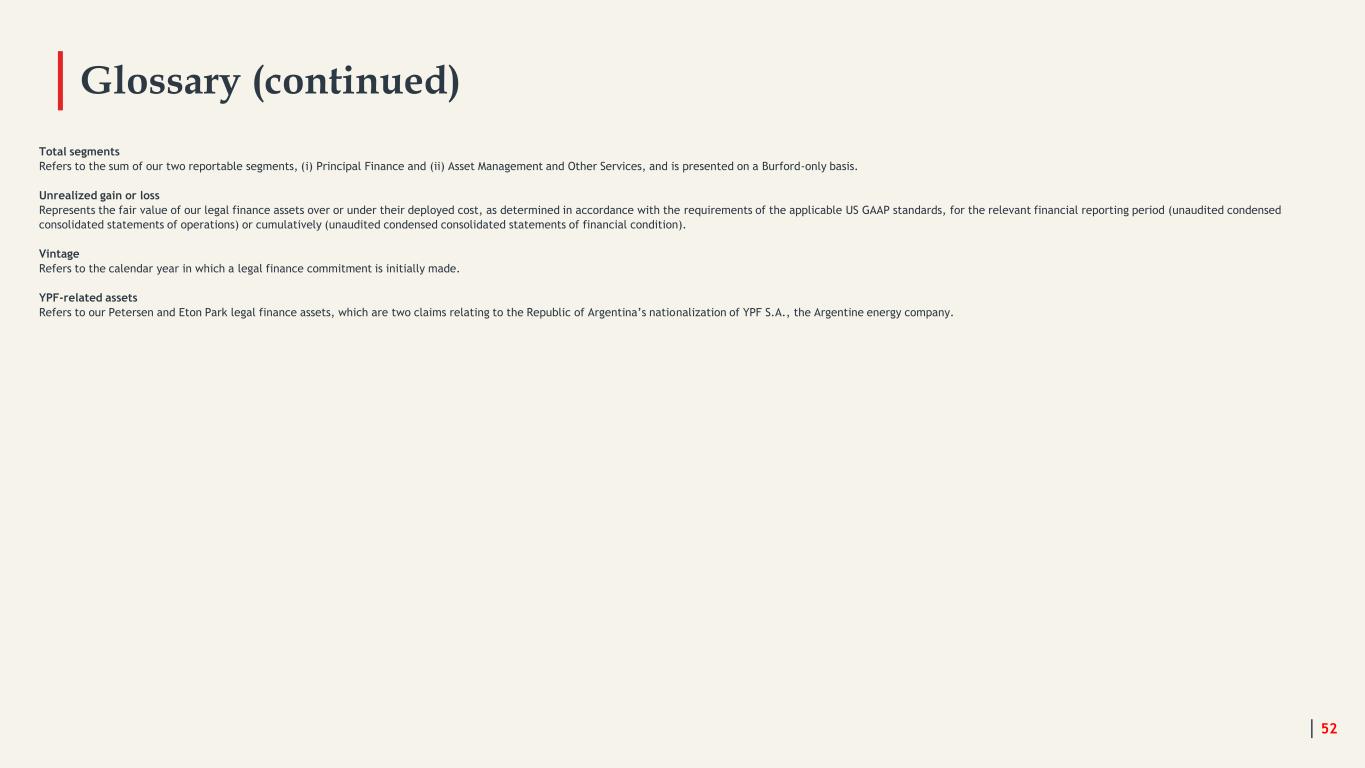 Glossary (continued)

Total segments
Refers to the sum of our two reportable segments, (i) Principal Finance and (ii) Asset Management and Other Services, and is presented on a Burford-only basis.

Unrealized gain or loss
Represents the fair value of our legal finance assets over or under their deployed cost, as determined in accordance with the requirements of the applicable US GAAP standards, for the relevant financial reporting period (unaudited condensed consolidated statements of operations) or cumulatively (unaudited condensed consolidated statements of financial condition).

Vintage
Refers to the calendar year in which a legal finance commitment is initially made.

YPF-related assets
Refers to our Petersen and Eton Park legal finance assets, which are two claims relating to the Republic of Argentina's nationalization of YPF S.A., the Argentine energy company.

52